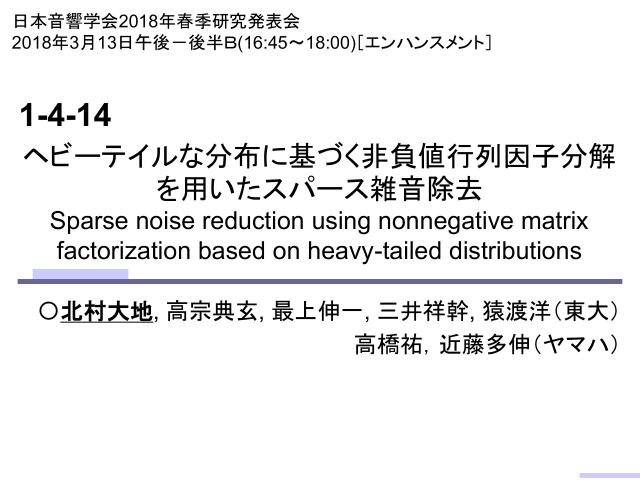 日本音響学会2018年春季研究発表会
2018年3月13日午後－後半B(16:45～18:00)［エンハンスメント］

1-4-14

ヘビーテイルな分布に基づく非負値行列因子分解を用いたスパース雑音除去

Sparse noise reduction using nonnegative matrix factorization based on heavy-tailed distributions

○北村大地, 高宗典玄, 最上伸一, 三井祥幹, 猿渡洋（東大）
高橋祐, 近藤多伸（ヤマハ）